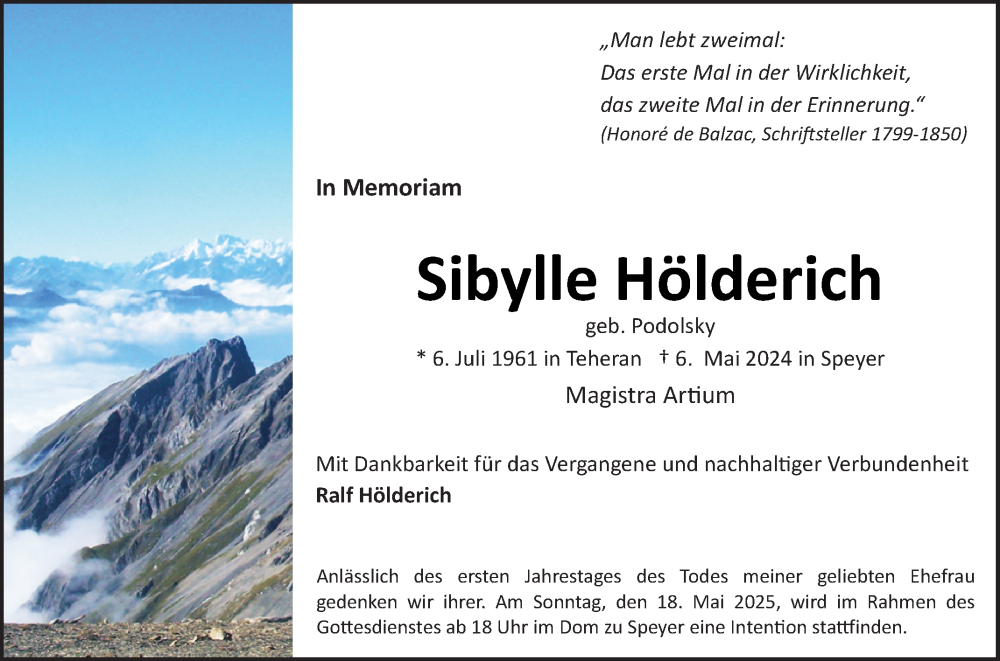 „Man lebt zweimal:
Das erste Mal in der Wirklichkeit,
das zweite Mal in der Erinnerung.“
(Honoré de Balzac, Schriftsteller 1799-1850)

In Memoriam

Sibylle Hölderich

geb. Podolsky

* 6. Juli 1961 in Teheran † 6. Mai 2024 in Speyer

Magistra Artium

Mit Dankbarkeit für das Vergangene und nachhaltiger Verbundenheit
Ralf Hölderich

Anlässlich des ersten Jahrestages des Todes meiner geliebten Ehefrau gedenken wir ihrer. Am Sonntag, den 18. Mai 2025, wird im Rahmen des Gottesdienstes ab 18 Uhr im Dom zu Speyer eine Intention stattfinden.